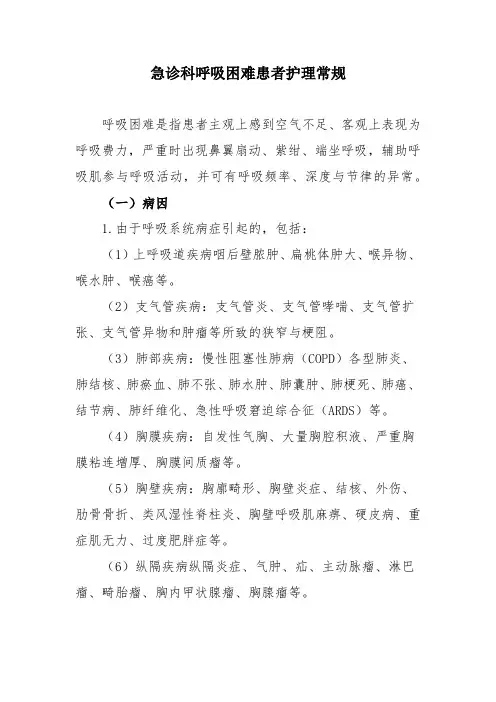 急诊科呼吸困难患者护理常规

呼吸困难是指患者主观上感到空气不足、客观上表现为呼吸费力，严重时出现鼻翼扇动、紫绀、端坐呼吸，辅助呼吸肌参与呼吸活动，并可有呼吸频率、深度与节律的异常。

（一）病因

1.由于呼吸系统病症引起的，包括：

（1）上呼吸道疾病咽后壁脓肿、扁桃体肿大、喉异物、喉水肿、喉癌等。

（2）支气管疾病：支气管炎、支气管哮喘、支气管扩张、支气管异物和肿瘤等所致的狭窄与梗阻。

（3）肺部疾病：慢性阻塞性肺病（COPD）各型肺炎、肺结核、肺瘀血、肺不张、肺水肿、肺囊肿、肺梗死、肺癌、结节病、肺纤维化、急性呼吸窘迫综合征（ARDS）等。

（4）胸膜疾病：自发性气胸、大量胸腔积液、严重胸膜粘连增厚、胸膜间质瘤等。

（5）胸壁疾病：胸廓畸形、胸壁炎症、结核、外伤、肋骨骨折、类风湿性脊柱炎、胸壁呼吸肌麻痹、硬皮病、重症肌无力、过度肥胖症等。

（6）纵隔疾病纵隔炎症、气肿、疝、主动脉瘤、淋巴瘤、畸胎瘤、胸内甲状腺瘤、胸腺瘤等。